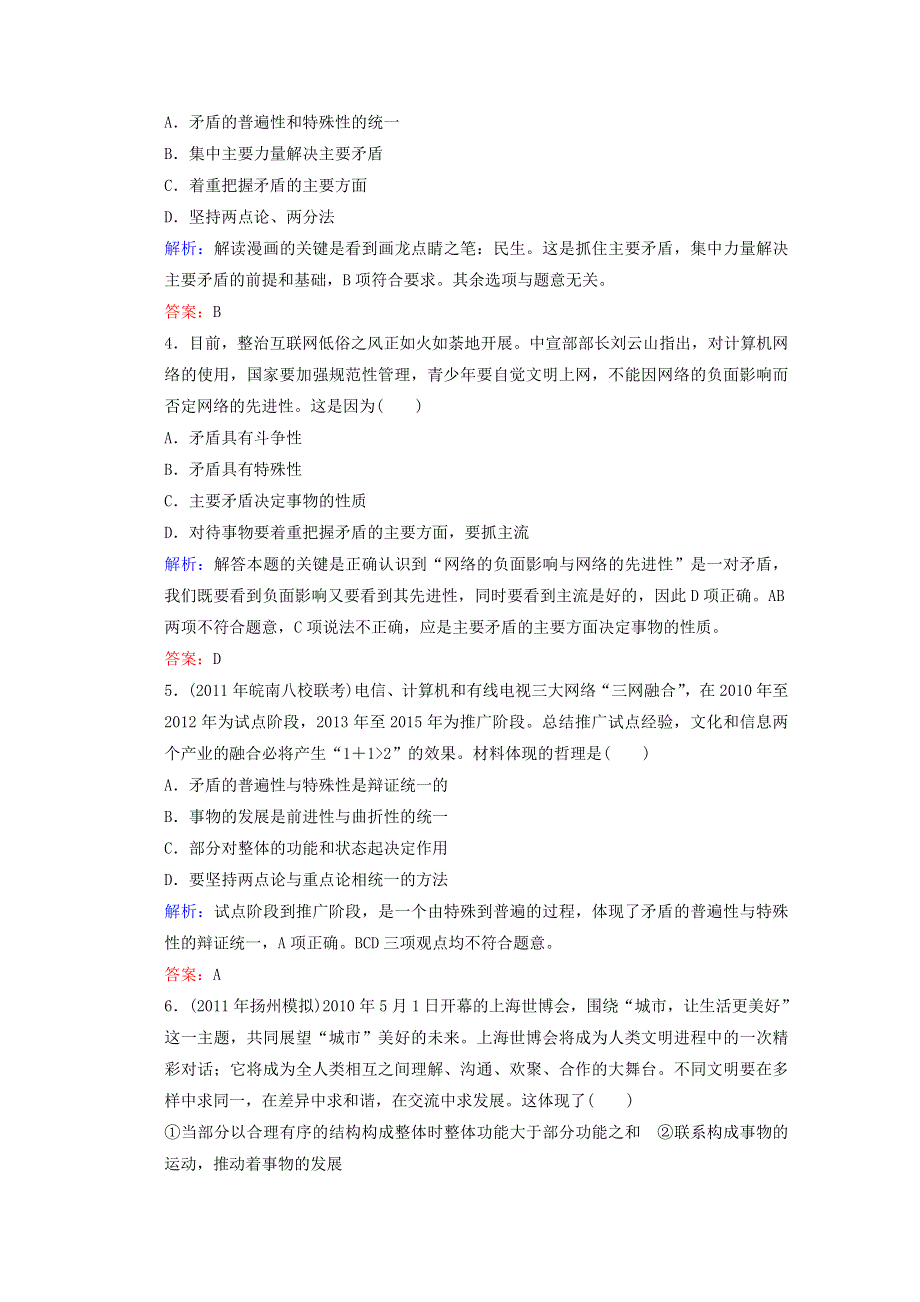 A．矛盾的普遍性和特殊性的统一
B．集中主要力量解决主要矛盾
C．着重把握矛盾的主要方面
D．坚持两点论、两分法
解析：解读漫画的关键是看到画龙点睛之笔：民生。这是抓住主要矛盾，集中力量解决主要矛盾的前提和基础，B项符合要求。其余选项与题意无关。
答案：B
4．目前，整治互联网低俗之风正如火如荼地开展。中宣部部长刘云山指出，对计算机网络的使用，国家要加强规范性管理，青少年要自觉文明上网，不能因网络的负面影响而否定网络的先进性。这是因为(　　)
A．矛盾具有斗争性
B．矛盾具有特殊性
C．主要矛盾决定事物的性质
D．对待事物要着重把握矛盾的主要方面，要抓主流
解析：解答本题的关键是正确认识到“网络的负面影响与网络的先进性”是一对矛盾，我们既要看到负面影响又要看到其先进性，同时要看到主流是好的，因此D项正确。AB两项不符合题意，C项说法不正确，应是主要矛盾的主要方面决定事物的性质。
答案：D
5．(2011年皖南八校联考)电信、计算机和有线电视三大网络“三网融合”，在2010年至2012年为试点阶段，2013年至2015年为推广阶段。总结推广试点经验，文化和信息两个产业的融合必将产生“1＋1>2”的效果。材料体现的哲理是(　　)
A．矛盾的普遍性与特殊性是辩证统一的
B．事物的发展是前进性与曲折性的统一
C．部分对整体的功能和状态起决定作用
D．要坚持两点论与重点论相统一的方法
解析：试点阶段到推广阶段，是一个由特殊到普遍的过程，体现了矛盾的普遍性与特殊性的辩证统一，A项正确。BCD三项观点均不符合题意。
答案：A
6．(2011年扬州模拟)2010年5月1日开幕的上海世博会，围绕“城市，让生活更美好”这一主题，共同展望“城市”美好的未来。上海世博会将成为人类文明进程中的一次精彩对话；它将成为全人类相互之间理解、沟通、欢聚、合作的大舞台。不同文明要在多样中求同一，在差异中求和谐，在交流中求发展。这体现了(　　)
①当部分以合理有序的结构构成整体时整体功能大于部分功能之和　②联系构成事物的运动，推动着事物的发展